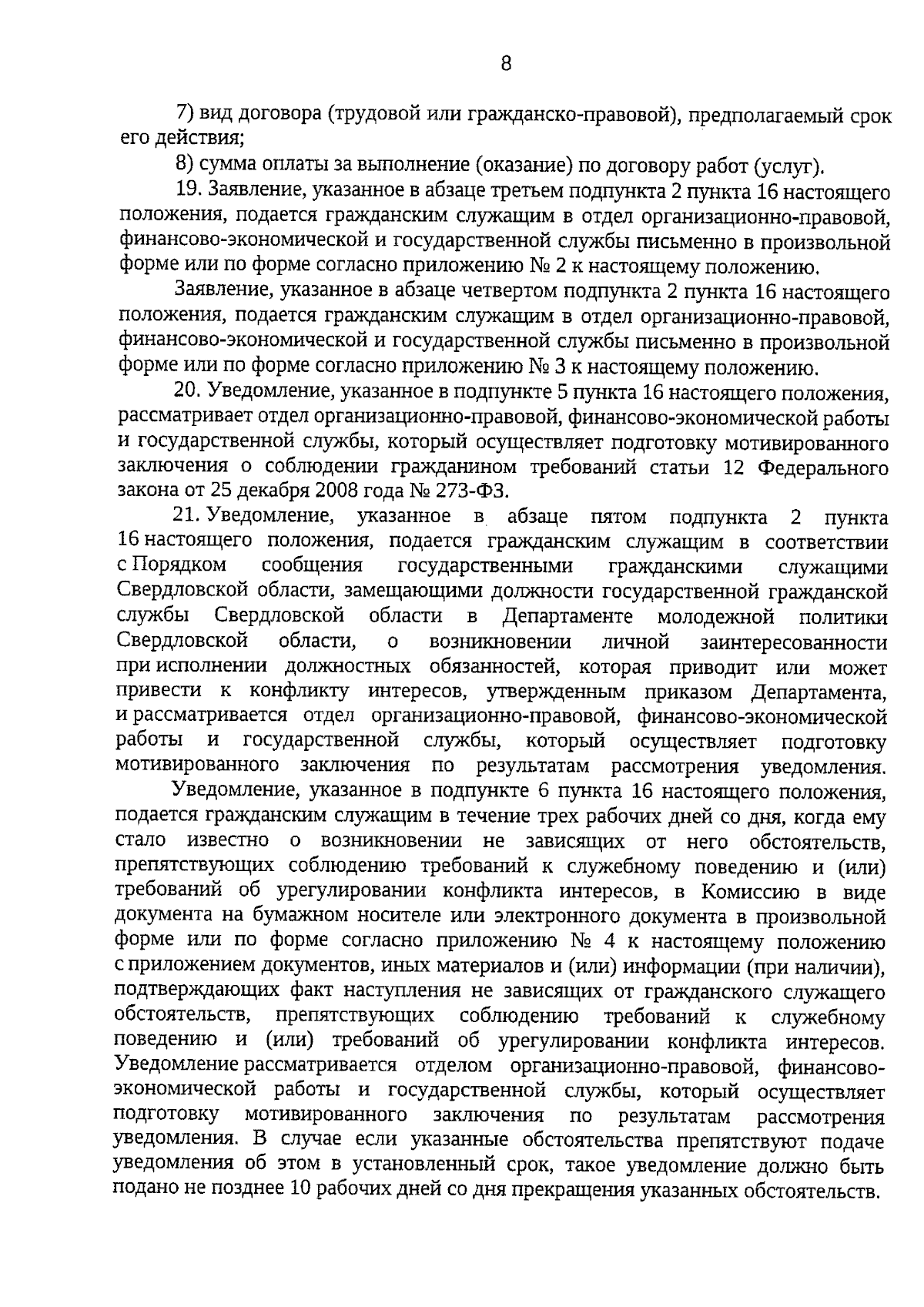 8

7) вид договора (трудовой или гражданско-правовой), предполагаемый срок его действия;

8) сумма оплаты за выполнение (оказание) по договору работ (услуг).

19. Заявление, указанное в абзаце третьем подпункта 2 пункта 16 настоящего положения, подается гражданским служащим в отдел организационно-правовой, финансово-экономической и государственной службы письменно в произвольной форме или по форме согласно приложению № 2 к настоящему положению.

Заявление, указанное в абзаце четвертом подпункта 2 пункта 16 настоящего положения, подается гражданским служащим в отдел организационно-правовой, финансово-экономической и государственной службы письменно в произвольной форме или по форме согласно приложению № 3 к настоящему положению.

20. Уведомление, указанное в подпункте 5 пункта 16 настоящего положения, рассматривает отдел организационно-правовой, финансово-экономической работы и государственной службы, который осуществляет подготовку мотивированного заключения о соблюдении гражданином требований статьи 12 Федерального закона от 25 декабря 2008 года № 273-ФЗ.

21. Уведомление, указанное в абзаце пятом подпункта 2 пункта 16 настоящего положения, подается гражданским служащим в соответствии с Порядком сообщения государственными гражданскими служащими Свердловской области, замещающими должности государственной гражданской службы Свердловской области в Департаменте молодежной политики Свердловской области, о возникновении личной заинтересованности при исполнении должностных обязанностей, которая приводит или может привести к конфликту интересов, утвержденным приказом Департамента, и рассматривается отдел организационно-правовой, финансово-экономической работы и государственной службы, который осуществляет подготовку мотивированного заключения по результатам рассмотрения уведомления.

Уведомление, указанное в подпункте 6 пункта 16 настоящего положения, подается гражданским служащим в течение трех рабочих дней со дня, когда ему стало известно о возникновении не зависящих от него обстоятельств, препятствующих соблюдению требований к служебному поведению и (или) требований об урегулировании конфликта интересов, в Комиссию в виде документа на бумажном носителе или электронного документа в произвольной форме или по форме согласно приложению № 4 к настоящему положению с приложением документов, иных материалов и (или) информации (при наличии), подтверждающих факт наступления не зависящих от гражданского служащего обстоятельств, препятствующих соблюдению требований к служебному поведению и (или) требований об урегулировании конфликта интересов. Уведомление рассматривается отделом организационно-правовой, финансово-экономической работы и государственной службы, который осуществляет подготовку мотивированного заключения по результатам рассмотрения уведомления. В случае если указанные обстоятельства препятствуют подаче уведомления об этом в установленный срок, такое уведомление должно быть подано не позднее 10 рабочих дней со дня прекращения указанных обстоятельств.